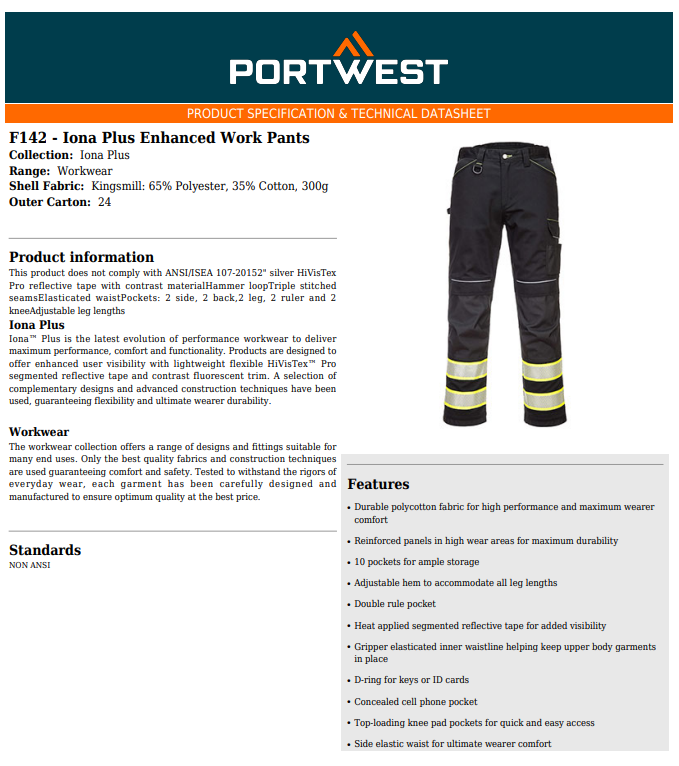 PORTWEST

PRODUCT SPECIFICATION & TECHNICAL DATASHEET

F142 - Iona Plus Enhanced Work Pants
Collection: Iona Plus
Range: Workwear
Shell Fabric: Kingsmill: 65% Polyester, 35% Cotton, 300g
Outer Carton: 24

Product information
This product does not comply with ANSI/ISEA 107-20152" silver HiVisTex Pro reflective tape with contrast materialHammer loopTriple stitched seamsElasticated waistPockets: 2 side, 2 back,2 leg, 2 ruler and 2 kneeAdjustable leg lengths

Iona Plus
Iona™ Plus is the latest evolution of performance workwear to deliver maximum performance, comfort and functionality. Products are designed to offer enhanced user visibility with lightweight flexible HiVisTex™ Pro segmented reflective tape and contrast fluorescent trim. A selection of complementary designs and advanced construction techniques have been used, guaranteeing flexibility and ultimate wearer durability.

Workwear
The workwear collection offers a range of designs and fittings suitable for many end uses. Only the best quality fabrics and construction techniques are used guaranteeing comfort and safety. Tested to withstand the rigors of everyday wear, each garment has been carefully designed and manufactured to ensure optimum quality at the best price.

Standards
NON ANSI

Features
• Durable polycotton fabric for high performance and maximum wearer comfort
• Reinforced panels in high wear areas for maximum durability
• 10 pockets for ample storage
• Adjustable hem to accommodate all leg lengths
• Double rule pocket
• Heat applied segmented reflective tape for added visibility
• Gripper elasticated inner waistline helping keep upper body garments in place
• D-ring for keys or ID cards
• Concealed cell phone pocket
• Top-loading knee pad pockets for quick and easy access
• Side elastic waist for ultimate wearer comfort